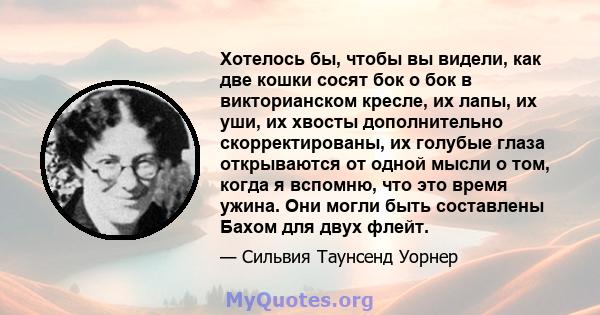 Хотелось бы, чтобы вы видели, как две кошки сосят бок о бок в викторианском кресле, их лапы, их уши, их хвосты дополнительно скорректированы, их голубые глаза открываются от одной мысли о том, когда я вспомню, что это время ужина. Они могли быть составлены Бахом для двух флейт.

— Сильвия Таунсенд Уорнер

MyQuotes.org